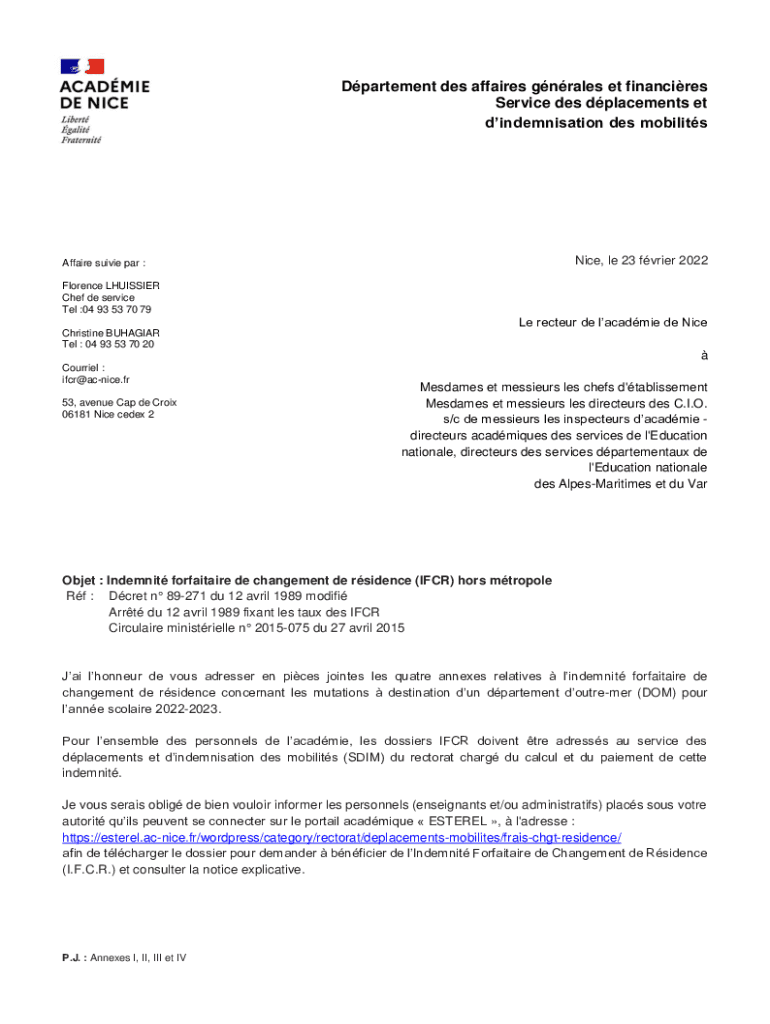 ACADÉMIE DE NICE
Liberté
Égalité
Fraternité

Département des affaires générales et financières
Service des déplacements et
d'indemnisation des mobilités

Affaire suivie par :

Florence LHUISSIER
Chef de service
Tel :04 93 53 70 79

Christine BUHAGIAR
Tel : 04 93 53 70 20

Courriel :
ifcr@ac-nice.fr

53, avenue Cap de Croix
06181 Nice cedex 2

Nice, le 23 février 2022

Le recteur de l'académie de Nice

à

Mesdames et messieurs les chefs d'établissement
Mesdames et messieurs les directeurs des C.I.O.
s/c de messieurs les inspecteurs d'académie - directeurs académiques des services de l'Education nationale, directeurs des services départementaux de l'Education nationale
des Alpes-Maritimes et du Var

Objet : Indemnité forfaitaire de changement de résidence (IFCR) hors métropole
Réf : Décret n° 89-271 du 12 avril 1989 modifié
Arrêté du 12 avril 1989 fixant les taux des IFCR
Circulaire ministérielle n° 2015-075 du 27 avril 2015

J'ai l'honneur de vous adresser en pièces jointes les quatre annexes relatives à l'indemnité forfaitaire de changement de résidence concernant les mutations à destination d'un département d'outre-mer (DOM) pour l'année scolaire 2022-2023.

Pour l'ensemble des personnels de l'académie, les dossiers IFCR doivent être adressés au service des déplacements et d'indemnisation des mobilités (SDIM) du rectorat chargé du calcul et du paiement de cette indemnité.

Je vous serais obligé de bien vouloir informer les personnels (enseignants et/ou administratifs) placés sous votre autorité qu'ils peuvent se connecter sur le portail académique « ESTEREL », à l'adresse :
https://esterel.ac-nice.fr/wordpress/category/rectorat/deplacements-mobilites/frais-chgt-residence/
afin de télécharger le dossier pour demander à bénéficier de l'Indemnité Forfaitaire de Changement de Résidence (I.F.C.R.) et consulter la notice explicative.

P.J. : Annexes I, II, III et IV